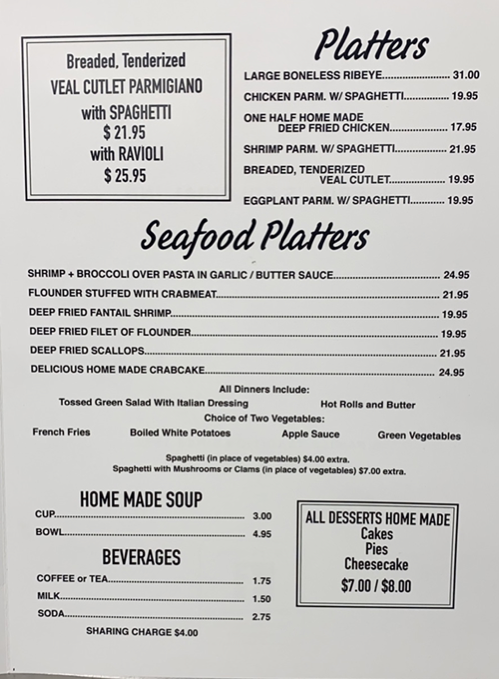 Breaded, Tenderized
VEAL CUTLET PARMIGIANO
with SPAGHETTI
$ 21.95
with RAVIOLI
$ 25.95

Platters

LARGE BONELESS RIBEYE 31.00
CHICKEN PARM. W/ SPAGHETTI 19.95
ONE HALF HOME MADE DEEP FRIED CHICKEN 17.95
SHRIMP PARM. W/ SPAGHETTI 21.95
BREADED, TENDERIZED VEAL CUTLET 19.95
EGGPLANT PARM. W/ SPAGHETTI 19.95

Seafood Platters

SHRIMP + BROCCOLI OVER PASTA IN GARLIC / BUTTER SAUCE 24.95
FLOUNDER STUFFED WITH CRABMEAT 21.95
DEEP FRIED FANTAIL SHRIMP 19.95
DEEP FRIED FILET OF FLOUNDER 19.95
DEEP FRIED SCALLOPS 21.95
DELICIOUS HOME MADE CRABCAKE 24.95

All Dinners Include:
Tossed Green Salad With Italian Dressing Hot Rolls and Butter
Choice of Two Vegetables:
French Fries Boiled White Potatoes Apple Sauce Green Vegetables

Spaghetti (in place of vegetables) $4.00 extra.
Spaghetti with Mushrooms or Clams (in place of vegetables) $7.00 extra.

HOME MADE SOUP
CUP 3.00
BOWL 4.95

BEVERAGES
COFFEE or TEA 1.75
MILK 1.50
SODA 2.75
SHARING CHARGE $4.00

ALL DESSERTS HOME MADE
Cakes
Pies
Cheesecake
$7.00 / $8.00